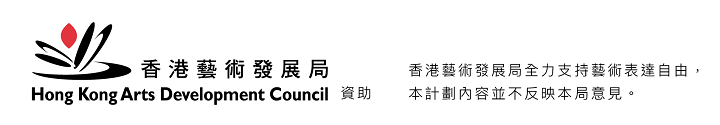 香港藝術發展局
Hong Kong Arts Development Council 資助

香港藝術發展局全力支持藝術表達自由，本計劃內容並不反映本局意見。